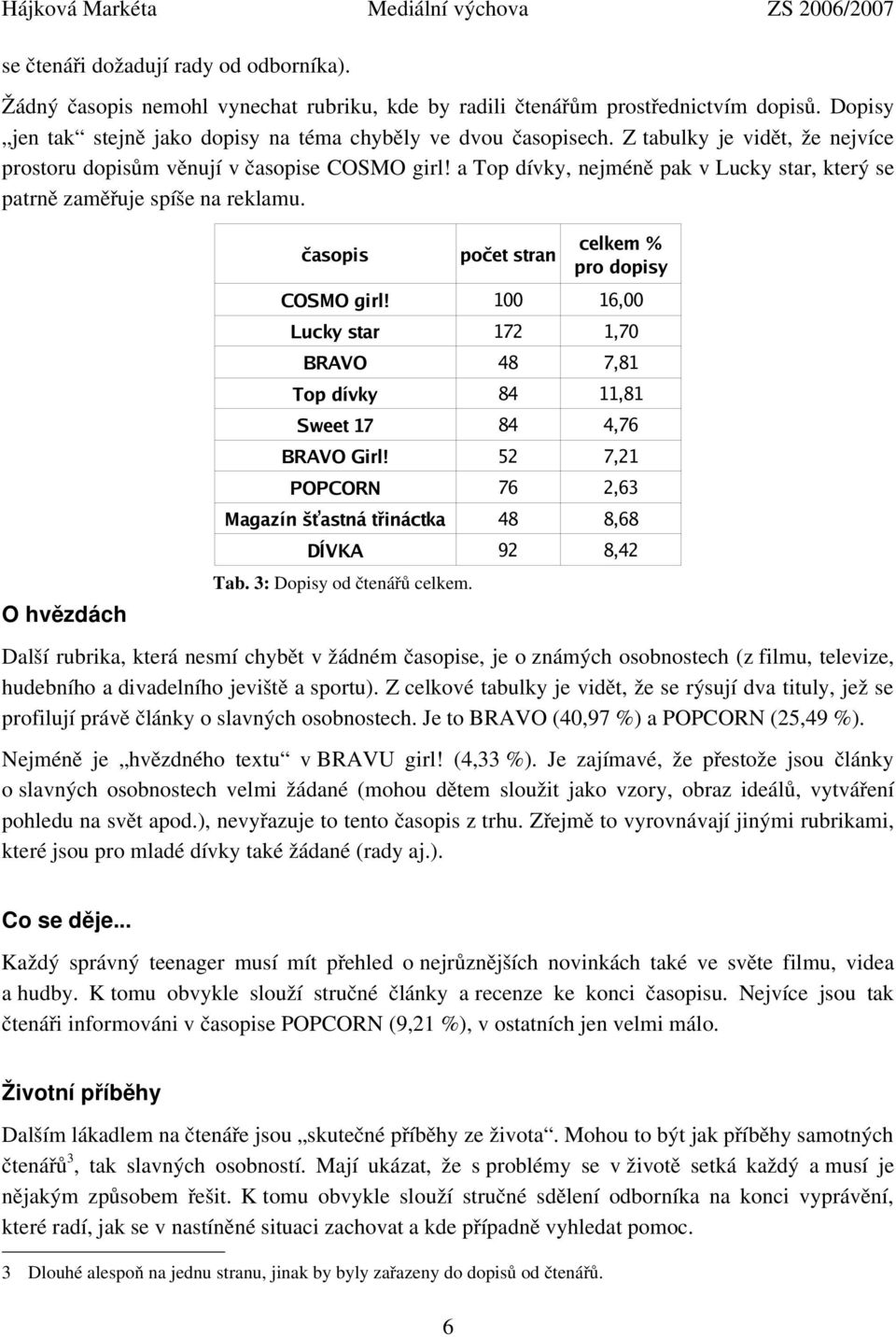 Hájková Markéta Mediální výchova ZS 2006/2007

se čtenáři dožadují rady od odborníka).

Žádný časopis nemohl vynechat rubriku, kde by radili čtenářům prostřednictvím dopisů. Dopisy „jen tak“ stejně jako dopisy na téma chyběly ve dvou časopisech. Z tabulky je vidět, že nejvíce prostoru dopisům věnují v časopise COSMO girl! a Top dívky, nejméně pak v Lucky star, který se patrně zaměřuje spíše na reklamu.

| časopis | počet stran | celkem % pro dopisy |
|---|---|---|
| COSMO girl! | 100 | 16,00 |
| Lucky star | 172 | 1,70 |
| BRAVO | 48 | 7,81 |
| Top dívky | 84 | 11,81 |
| Sweet 17 | 84 | 4,76 |
| BRAVO Girl! | 52 | 7,21 |
| POPCORN | 76 | 2,63 |
| Magazín šťastná třináctka | 48 | 8,68 |
| DÍVKA | 92 | 8,42 |

Tab. 3: Dopisy od čtenářů celkem.

O hvězdách

Další rubrika, která nesmí chybět v žádném časopise, je o známých osobnostech (z filmu, televize, hudebního a divadelního jeviště a sportu). Z celkové tabulky je vidět, že se rýsují dva tituly, jež se profilují právě články o slavných osobnostech. Je to BRAVO (40,97 %) a POPCORN (25,49 %).

Nejméně je „hvězdného textu“ v BRAVU girl! (4,33 %). Je zajímavé, že přestože jsou články o slavných osobnostech velmi žádané (mohou dětem sloužit jako vzory, obraz ideálů, vytváření pohledu na svět apod.), nevyřazuje to tento časopis z trhu. Zřejmě to vyrovnávají jinými rubrikami, které jsou pro mladé dívky také žádané (rady aj.).

Co se děje...

Každý správný teenager musí mít přehled o nejrůznějších novinkách také ve světe filmu, videa a hudby. K tomu obvykle slouží stručné články a recenze ke konci časopisu. Nejvíce jsou tak čtenáři informováni v časopise POPCORN (9,21 %), v ostatních jen velmi málo.

Životní příběhy

Dalším lákadlem na čtenáře jsou „skutečné příběhy ze života“. Mohou to být jak příběhy samotných čtenářů$^3$, tak slavných osobností. Mají ukázat, že s problémy se v životě setká každý a musí je nějakým způsobem řešit. K tomu obvykle slouží stručné sdělení odborníka na konci vyprávění, které radí, jak se v nastíněné situaci zachovat a kde případně vyhledat pomoc.

3 Dlouhé alespoň na jednu stranu, jinak by byly zařazeny do dopisů od čtenářů.

6